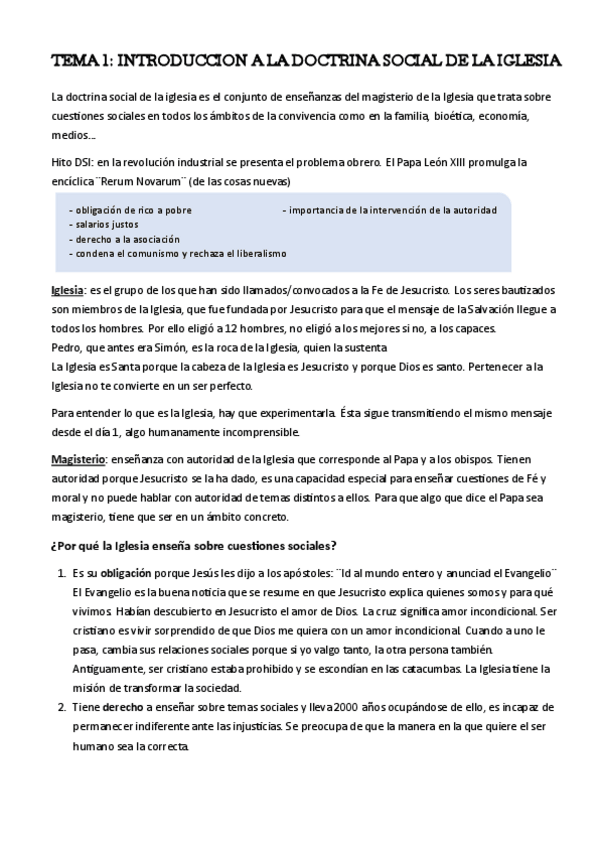 TEMA 1: INTRODUCCION A LA DOCTRINA SOCIAL DE LA IGLESIA

La doctrina social de la iglesia es el conjunto de enseñanzas del magisterio de la Iglesia que trata sobre cuestiones sociales en todos los ámbitos de la convivencia como en la familia, bioética, economía, medios...

Hito DSI: en la revolución industrial se presenta el problema obrero. El Papa León XIII promulga la encíclica ¨Rerum Novarum¨ (de las cosas nuevas)

- obligación de rico a pobre
- salarios justos
- derecho a la asociación
- condena el comunismo y rechaza el liberalismo
- importancia de la intervención de la autoridad

Iglesia: es el grupo de los que han sido llamados/convocados a la Fe de Jesucristo. Los seres bautizados son miembros de la Iglesia, que fue fundada por Jesucristo para que el mensaje de la Salvación llegue a todos los hombres. Por ello eligió a 12 hombres, no eligió a los mejores si no, a los capaces.
Pedro, que antes era Simón, es la roca de la Iglesia, quien la sustenta
La Iglesia es Santa porque la cabeza de la Iglesia es Jesucristo y porque Dios es santo. Pertenecer a la Iglesia no te convierte en un ser perfecto.

Para entender lo que es la Iglesia, hay que experimentarla. Ésta sigue transmitiendo el mismo mensaje desde el día 1, algo humanamente incomprensible.

Magisterio: enseñanza con autoridad de la Iglesia que corresponde al Papa y a los obispos. Tienen autoridad porque Jesucristo se la ha dado, es una capacidad especial para enseñar cuestiones de Fé y moral y no puede hablar con autoridad de temas distintos a ellos. Para que algo que dice el Papa sea magisterio, tiene que ser en un ámbito concreto.

¿Por qué la Iglesia enseña sobre cuestiones sociales?

1. Es su obligación porque Jesús les dijo a los apóstoles: ¨Id al mundo entero y anunciad el Evangelio¨ El Evangelio es la buena noticia que se resume en que Jesucristo explica quienes somos y para qué vivimos. Habían descubierto en Jesucristo el amor de Dios. La cruz significa amor incondicional. Ser cristiano es vivir sorprendido de que Dios me quiera con un amor incondicional. Cuando a uno le pasa, cambia sus relaciones sociales porque si yo valgo tanto, la otra persona también. Antiguamente, ser cristiano estaba prohibido y se escondían en las catacumbas. La Iglesia tiene la misión de transformar la sociedad.
2. Tiene derecho a enseñar sobre temas sociales y lleva 2000 años ocupándose de ello, es incapaz de permanecer indiferente ante las injusticias. Se preocupa de que la manera en la que quiere el ser humano sea la correcta.